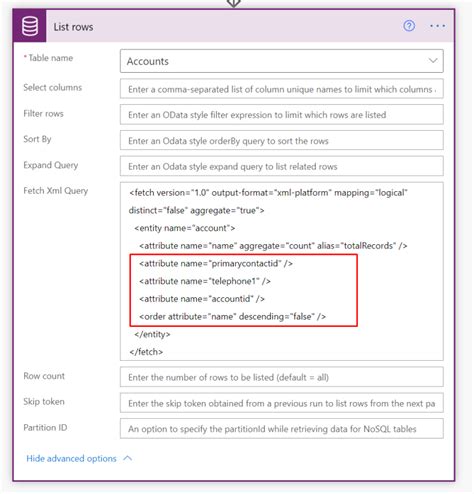 List rows

* Table name
Accounts

Select columns
Enter a comma-separated list of column unique names to limit which columns

Filter rows
Enter an OData style filter expression to limit which rows are listed

Sort By
Enter an Odata style orderBy query to sort the rows

Expand Query
Enter an Odata style expand query to list related rows

Fetch Xml Query
<fetch version="1.0" output-format="xml-platform" mapping="logical" distinct="false" aggregate="true">
<entity name="account">
<attribute name="name" aggregate="count" alias="totalRecords" />
<attribute name="primarycontactid" />
<attribute name="telephone1" />
<attribute name="accountid" />
<order attribute="name" descending="false" />
</entity>
</fetch>

Row count
Enter the number of rows to be listed (default = all)

Skip token
Enter the skip token obtained from a previous run to list rows from the next pa

Partition ID
An option to specify the partitionId while retrieving data for NoSQL tables

Hide advanced options